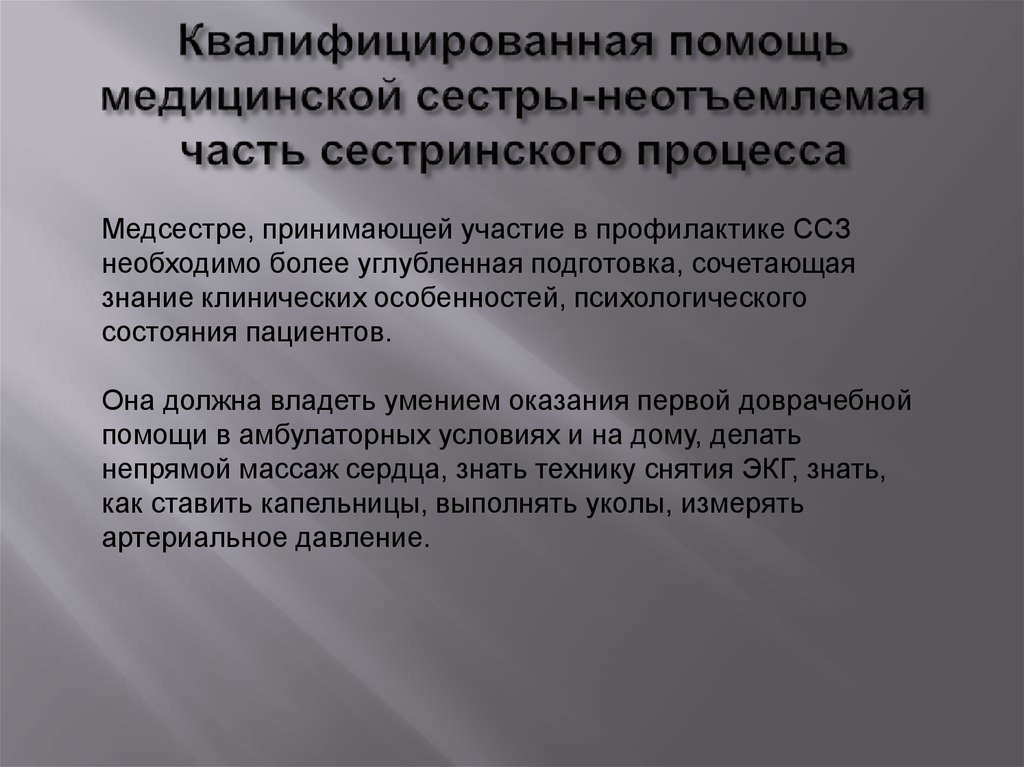 Квалифицированная помощь медицинской сестры-неотъемлемая часть сестринского процесса

Медсестре, принимающей участие в профилактике ССЗ необходимо более углубленная подготовка, сочетающая знание клинических особенностей, психологического состояния пациентов.

Она должна владеть умением оказания первой доврачебной помощи в амбулаторных условиях и на дому, делать непрямой массаж сердца, знать технику снятия ЭКГ, знать, как ставить капельницы, выполнять уколы, измерять артериальное давление.